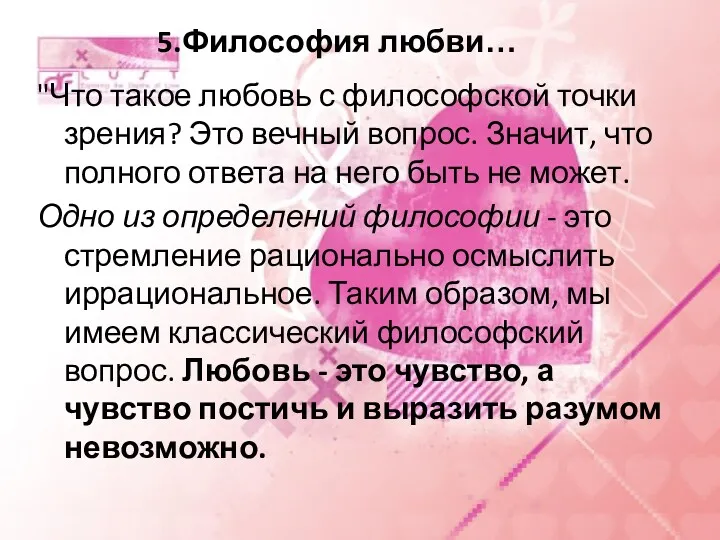 5.Философия любви…

"Что такое любовь с философской точки зрения? Это вечный вопрос. Значит, что полного ответа на него быть не может.

Одно из определений философии - это стремление рационально осмыслить иррациональное. Таким образом, мы имеем классический философский вопрос. Любовь - это чувство, а чувство постичь и выразить разумом невозможно.